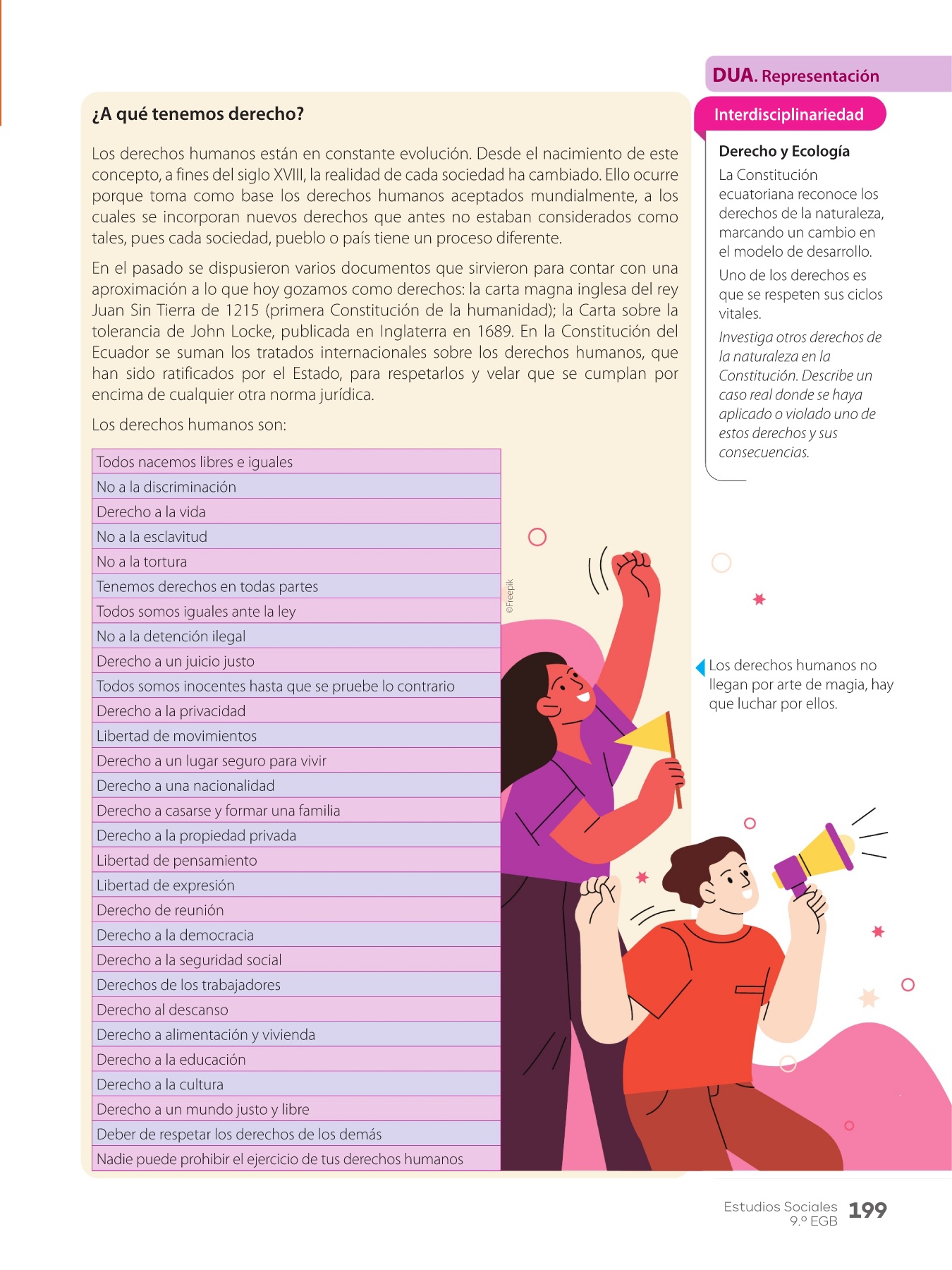 ¿A qué tenemos derecho?

Los derechos humanos están en constante evolución. Desde el nacimiento de este concepto, a fines del siglo XVIII, la realidad de cada sociedad ha cambiado. Ello ocurre porque toma como base los derechos humanos aceptados mundialmente, a los cuales se incorporan nuevos derechos que antes no estaban considerados como tales, pues cada sociedad, pueblo o país tiene un proceso diferente.

En el pasado se dispusieron varios documentos que sirvieron para contar con una aproximación a lo que hoy gozamos como derechos: la carta magna inglesa del rey Juan Sin Tierra de 1215 (primera Constitución de la humanidad); la Carta sobre la tolerancia de John Locke, publicada en Inglaterra en 1689. En la Constitución del Ecuador se suman los tratados internacionales sobre los derechos humanos, que han sido ratificados por el Estado, para respetarlos y velar que se cumplan por encima de cualquier otra norma jurídica.

Los derechos humanos son:

| Todos nacemos libres e iguales |
|---|
| No a la discriminación |
| Derecho a la vida |
| No a la esclavitud |
| No a la tortura |
| Tenemos derechos en todas partes |
| Todos somos iguales ante la ley |
| No a la detención ilegal |
| Derecho a un juicio justo |
| Todos somos inocentes hasta que se pruebe lo contrario |
| Derecho a la privacidad |
| Libertad de movimientos |
| Derecho a un lugar seguro para vivir |
| Derecho a una nacionalidad |
| Derecho a casarse y formar una familia |
| Derecho a la propiedad privada |
| Libertad de pensamiento |
| Libertad de expresión |
| Derecho de reunión |
| Derecho a la democracia |
| Derecho a la seguridad social |
| Derechos de los trabajadores |
| Derecho al descanso |
| Derecho a alimentación y vivienda |
| Derecho a la educación |
| Derecho a la cultura |
| Derecho a un mundo justo y libre |
| Deber de respetar los derechos de los demás |
| Nadie puede prohibir el ejercicio de tus derechos humanos |

©Freepik

DUA. Representación

Interdisciplinariedad

Derecho y Ecología

La Constitución ecuatoriana reconoce los derechos de la naturaleza, marcando un cambio en el modelo de desarrollo.

Uno de los derechos es que se respeten sus ciclos vitales.

Investiga otros derechos de la naturaleza en la Constitución. Describe un caso real donde se haya aplicado o violado uno de estos derechos y sus consecuencias.

Los derechos humanos no llegan por arte de magia, hay que luchar por ellos.

Estudios Sociales 9.º EGB 199